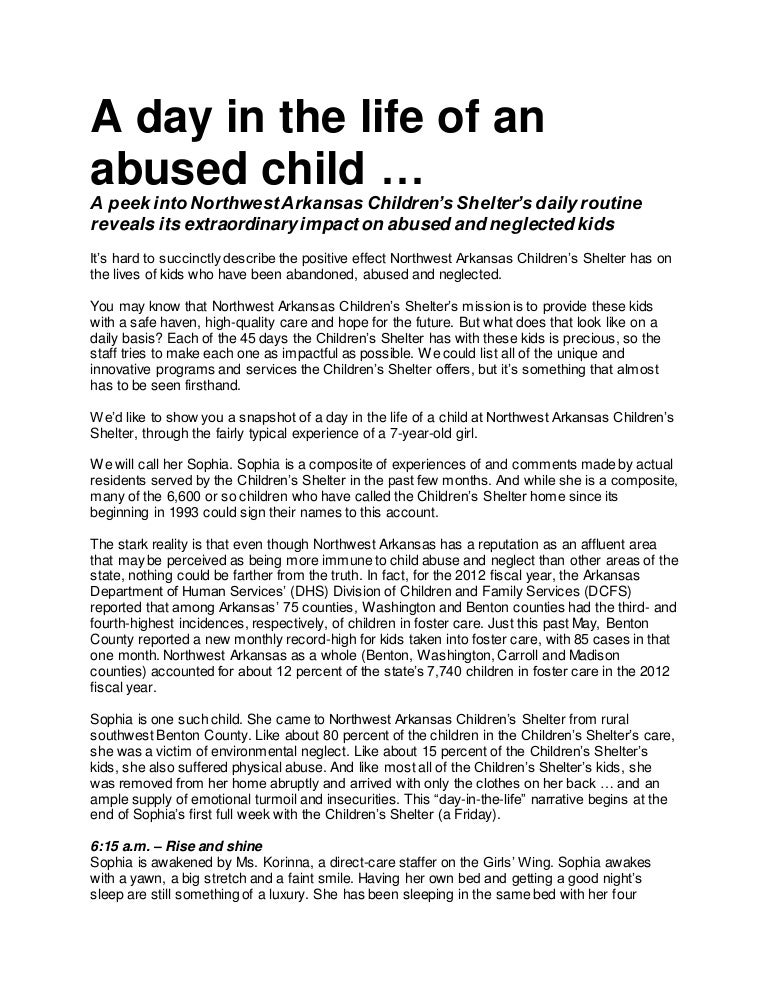 A day in the life of an abused child …

A peek into Northwest Arkansas Children's Shelter's daily routine reveals its extraordinary impact on abused and neglected kids

It's hard to succinctly describe the positive effect Northwest Arkansas Children's Shelter has on the lives of kids who have been abandoned, abused and neglected.

You may know that Northwest Arkansas Children's Shelter's mission is to provide these kids with a safe haven, high-quality care and hope for the future. But what does that look like on a daily basis? Each of the 45 days the Children's Shelter has with these kids is precious, so the staff tries to make each one as impactful as possible. We could list all of the unique and innovative programs and services the Children's Shelter offers, but it's something that almost has to be seen firsthand.

We'd like to show you a snapshot of a day in the life of a child at Northwest Arkansas Children's Shelter, through the fairly typical experience of a 7-year-old girl.

We will call her Sophia. Sophia is a composite of experiences of and comments made by actual residents served by the Children's Shelter in the past few months. And while she is a composite, many of the 6,600 or so children who have called the Children's Shelter home since its beginning in 1993 could sign their names to this account.

The stark reality is that even though Northwest Arkansas has a reputation as an affluent area that may be perceived as being more immune to child abuse and neglect than other areas of the state, nothing could be farther from the truth. In fact, for the 2012 fiscal year, the Arkansas Department of Human Services' (DHS) Division of Children and Family Services (DCFS) reported that among Arkansas' 75 counties, Washington and Benton counties had the third- and fourth-highest incidences, respectively, of children in foster care. Just this past May, Benton County reported a new monthly record-high for kids taken into foster care, with 85 cases in that one month. Northwest Arkansas as a whole (Benton, Washington, Carroll and Madison counties) accounted for about 12 percent of the state's 7,740 children in foster care in the 2012 fiscal year.

Sophia is one such child. She came to Northwest Arkansas Children's Shelter from rural southwest Benton County. Like about 80 percent of the children in the Children's Shelter's care, she was a victim of environmental neglect. Like about 15 percent of the Children's Shelter's kids, she also suffered physical abuse. And like most all of the Children's Shelter's kids, she was removed from her home abruptly and arrived with only the clothes on her back … and an ample supply of emotional turmoil and insecurities. This "day-in-the-life" narrative begins at the end of Sophia's first full week with the Children's Shelter (a Friday).

6:15 a.m. – Rise and shine
Sophia is awakened by Ms. Korinna, a direct-care staffer on the Girls' Wing. Sophia awakes with a yawn, a big stretch and a faint smile. Having her own bed and getting a good night's sleep are still something of a luxury. She has been sleeping in the same bed with her four